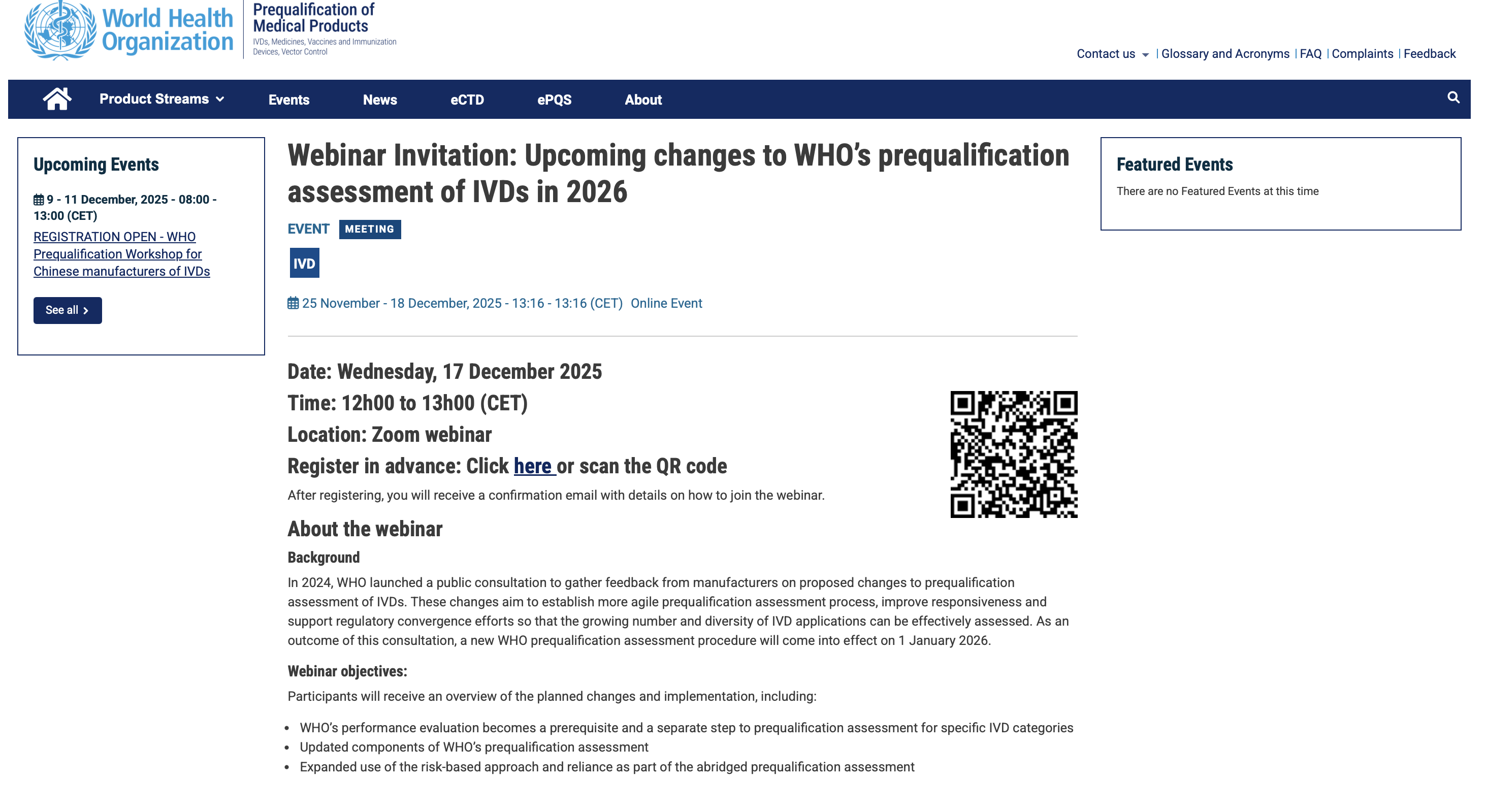 World Health Organization

Prequalification of Medical Products
IVDs, Medicines, Vaccines and Immunization Devices, Vector Control

Contact us | Glossary and Acronyms | FAQ | Complaints | Feedback

Product Streams Events News eCTD ePQS About

Upcoming Events

9 - 11 December, 2025 - 08:00 - 13:00 (CET)
REGISTRATION OPEN - WHO Prequalification Workshop for Chinese manufacturers of IVDs

See all

Webinar Invitation: Upcoming changes to WHO's prequalification assessment of IVDs in 2026

EVENT MEETING

IVD

25 November - 18 December, 2025 - 13:16 - 13:16 (CET) Online Event

Date: Wednesday, 17 December 2025
Time: 12h00 to 13h00 (CET)
Location: Zoom webinar
Register in advance: Click here or scan the QR code

After registering, you will receive a confirmation email with details on how to join the webinar.

About the webinar

Background

In 2024, WHO launched a public consultation to gather feedback from manufacturers on proposed changes to prequalification assessment of IVDs. These changes aim to establish more agile prequalification assessment process, improve responsiveness and support regulatory convergence efforts so that the growing number and diversity of IVD applications can be effectively assessed. As an outcome of this consultation, a new WHO prequalification assessment procedure will come into effect on 1 January 2026.

Webinar objectives:

Participants will receive an overview of the planned changes and implementation, including:

• WHO's performance evaluation becomes a prerequisite and a separate step to prequalification assessment for specific IVD categories
• Updated components of WHO's prequalification assessment
• Expanded use of the risk-based approach and reliance as part of the abridged prequalification assessment

Featured Events

There are no Featured Events at this time